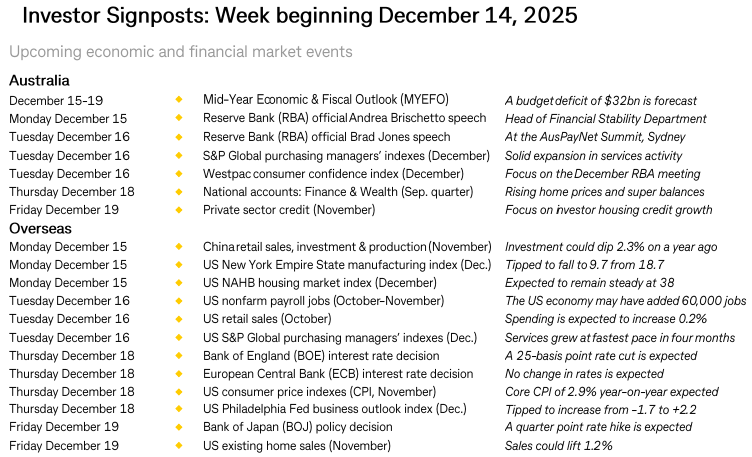 Investor Signposts: Week beginning December 14, 2025

Upcoming economic and financial market events

Australia

December 15-19 • Mid-Year Economic & Fiscal Outlook (MYEFO) A budget deficit of $32bn is forecast
Monday December 15 • Reserve Bank (RBA) official Andrea Brischetto speech Head of Financial Stability Department
Tuesday December 16 • Reserve Bank (RBA) official Brad Jones speech At the AusPayNet Summit, Sydney
Tuesday December 16 • S&P Global purchasing managers' indexes (December) Solid expansion in services activity
Tuesday December 16 • Westpac consumer confidence index (December) Focus on the December RBA meeting
Thursday December 18 • National accounts: Finance & Wealth (Sep. quarter) Rising home prices and super balances
Friday December 19 • Private sector credit (November) Focus on investor housing credit growth

Overseas

Monday December 15 • China retail sales, investment & production (November) Investment could dip 2.3% on a year ago
Monday December 15 • US New York Empire State manufacturing index (Dec.) Tipped to fall to 9.7 from 18.7
Monday December 15 • US NAHB housing market index (December) Expected to remain steady at 38
Tuesday December 16 • US nonfarm payroll jobs (October-November) The US economy may have added 60,000 jobs
Tuesday December 16 • US retail sales (October) Spending is expected to increase 0.2%
Tuesday December 16 • US S&P Global purchasing managers' indexes (Dec.) Services grew at fastest pace in four months
Thursday December 18 • Bank of England (BOE) interest rate decision A 25-basis point rate cut is expected
Thursday December 18 • European Central Bank (ECB) interest rate decision No change in rates is expected
Thursday December 18 • US consumer price indexes (CPI, November) Core CPI of 2.9% year-on-year expected
Thursday December 18 • US Philadelphia Fed business outlook index (Dec.) Tipped to increase from -1.7 to +2.2
Friday December 19 • Bank of Japan (BOJ) policy decision A quarter point rate hike is expected
Friday December 19 • US existing home sales (November) Sales could lift 1.2%